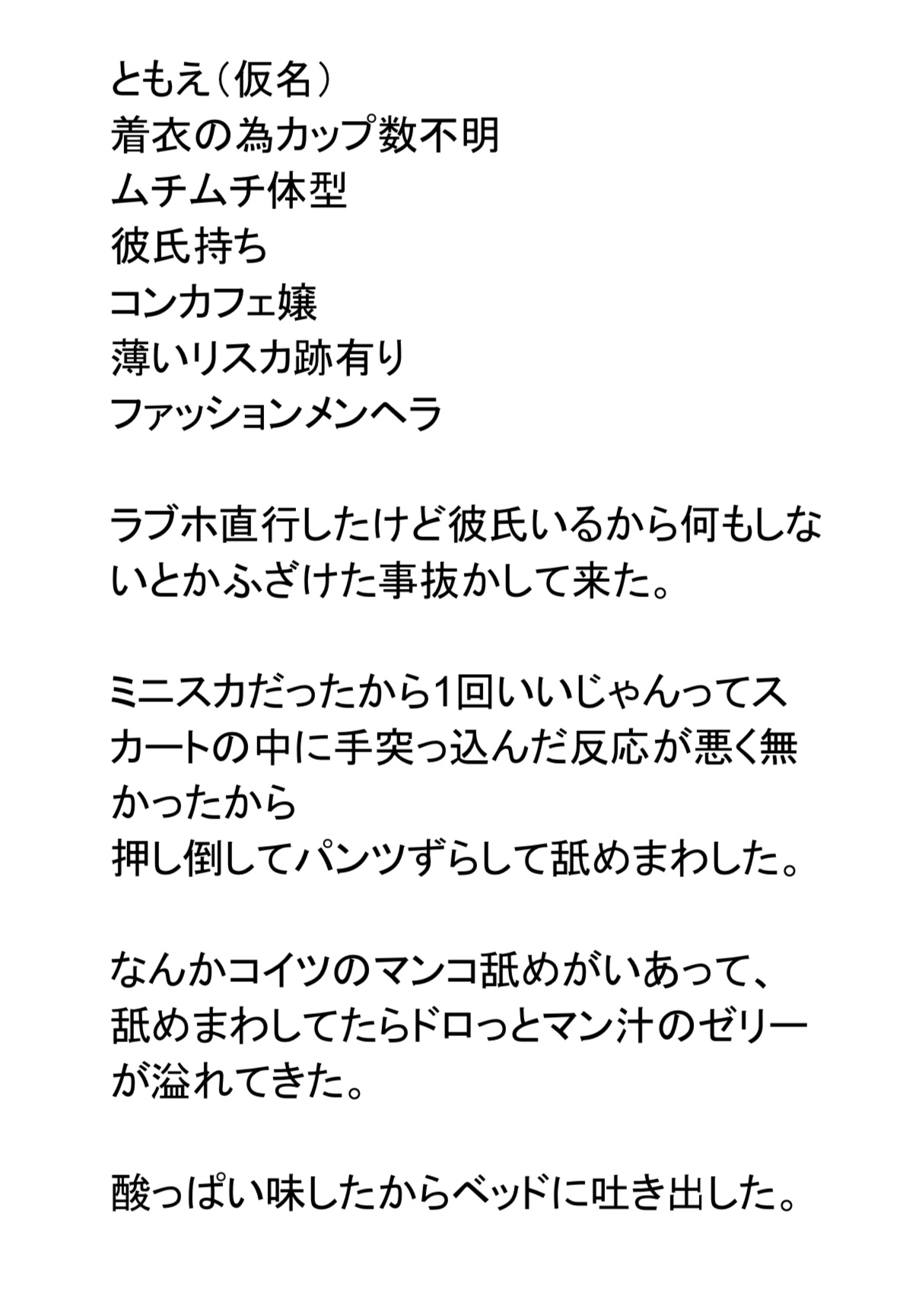 ともえ（仮名）
着衣の為カップ数不明
ムチムチ体型
彼氏持ち
コンカフェ嬢
薄いリスカ跡有り
ファッションメンヘラ

ラブホ直行したけど彼氏いるから何もしないとかふざけた事抜かして来た。

ミニスカだったから1回いいじゃんってスカートの中に手突っ込んだ反応が悪く無かったから
押し倒してパンツずらして舐めまわした。

なんかコイツのマンコ舐めがいあって、
舐めまわしてたらドロっとマン汁のゼリーが溢れてきた。

酸っぱい味したからベッドに吐き出した。